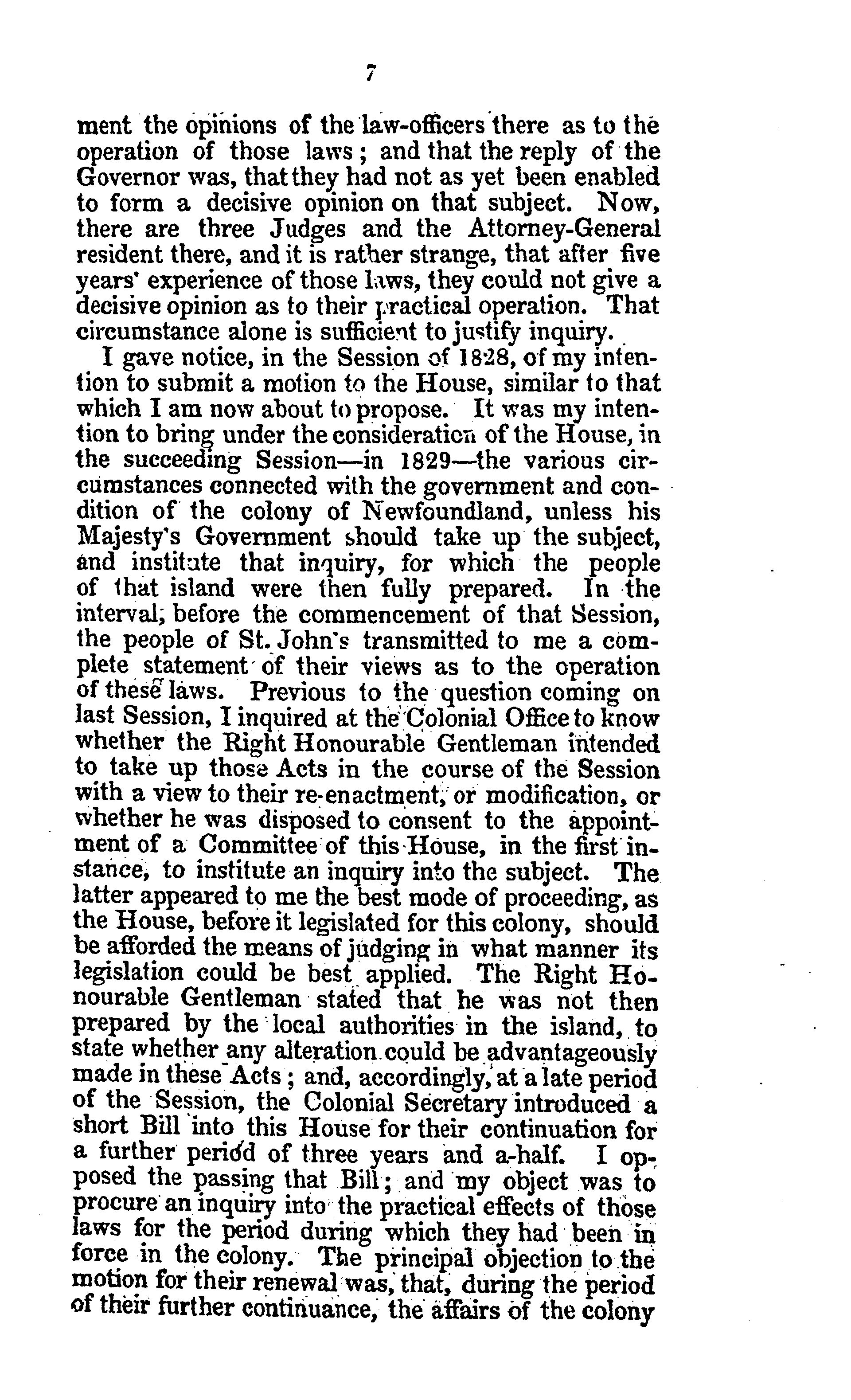 7

ment the opinions of the law-officers there as to the operation of those laws; and that the reply of the Governor was, that they had not as yet been enabled to form a decisive opinion on that subject. Now, there are three Judges and the Attorney-General resident there, and it is rather strange, that after five years' experience of those laws, they could not give a decisive opinion as to their practical operation. That circumstance alone is sufficient to justify inquiry.

I gave notice, in the Session of 1828, of my intention to submit a motion to the House, similar to that which I am now about to propose. It was my intention to bring under the consideration of the House, in the succeeding Session—in 1829—the various circumstances connected with the government and condition of the colony of Newfoundland, unless his Majesty's Government should take up the subject, and institute that inquiry, for which the people of that island were then fully prepared. In the interval, before the commencement of that Session, the people of St. John's transmitted to me a complete statement of their views as to the operation of these laws. Previous to the question coming on last Session, I inquired at the Colonial Office to know whether the Right Honourable Gentleman intended to take up those Acts in the course of the Session with a view to their re-enactment, or modification, or whether he was disposed to consent to the appointment of a Committee of this House, in the first instance, to institute an inquiry into the subject. The latter appeared to me the best mode of proceeding, as the House, before it legislated for this colony, should be afforded the means of judging in what manner its legislation could be best applied. The Right Honourable Gentleman stated that he was not then prepared by the local authorities in the island, to state whether any alteration could be advantageously made in these Acts; and, accordingly, at a late period of the Session, the Colonial Secretary introduced a short Bill into this House for their continuation for a further period of three years and a-half. I opposed the passing that Bill; and my object was to procure an inquiry into the practical effects of those laws for the period during which they had been in force in the colony. The principal objection to the motion for their renewal was, that, during the period of their further continuance, the affairs of the colony